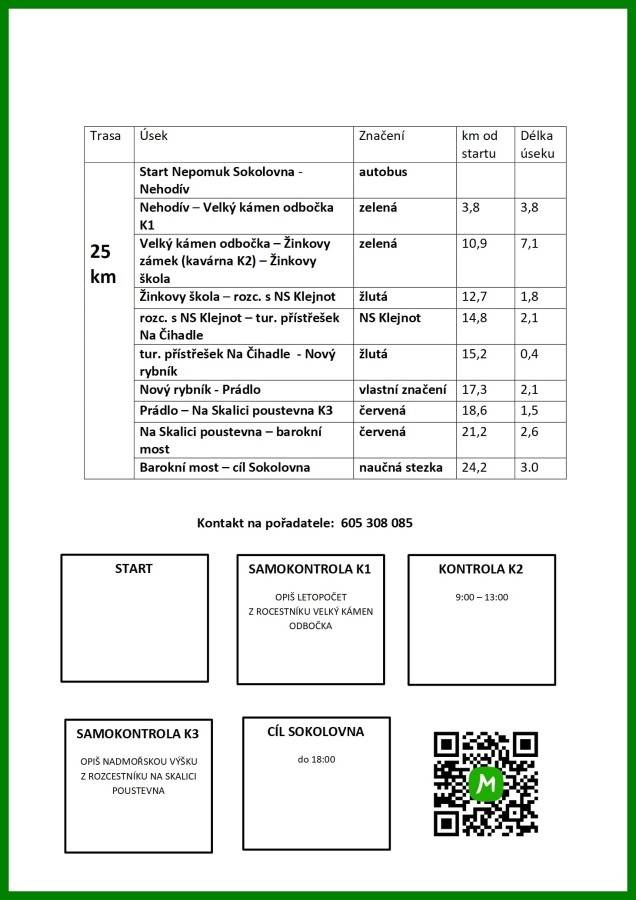 | Trasa | Úsek | Značení | km od startu | Délka úseku |
|---|---|---|---|---|
| 25 km | Start Nepomuk Sokolovna - Nehodív | autobus | | |
| | Nehodív – Velký kámen odbočka K1 | zelená | 3,8 | 3,8 |
| | Velký kámen odbočka – Žinkovy zámek (kavárna K2) – Žinkovy škola | zelená | 10,9 | 7,1 |
| | Žinkovy škola – rozc. s NS Klejnot | žlutá | 12,7 | 1,8 |
| | rozc. s NS Klejnot – tur. přístřešek Na Čihadle | NS Klejnot | 14,8 | 2,1 |
| | tur. přístřešek Na Čihadle - Nový rybník | žlutá | 15,2 | 0,4 |
| | Nový rybník - Prádlo | vlastní značení | 17,3 | 2,1 |
| | Prádlo – Na Skalici poustevna K3 | červená | 18,6 | 1,5 |
| | Na Skalici poustevna – barokní most | červená | 21,2 | 2,6 |
| | Barokní most – cíl Sokolovna | naučná stezka | 24,2 | 3.0 |

Kontakt na pořadatele: 605 308 085

START

SAMOKONTROLA K1

OPIŠ LETOPOČET Z ROCESTNÍKU VELKÝ KÁMEN ODBOČKA

KONTROLA K2

9:00 – 13:00

SAMOKONTROLA K3

OPIŠ NADMOŘSKOU VÝŠKU Z ROZCESTNÍKU NA SKALICI POUSTEVNA

CÍL SOKOLOVNA

do 18:00